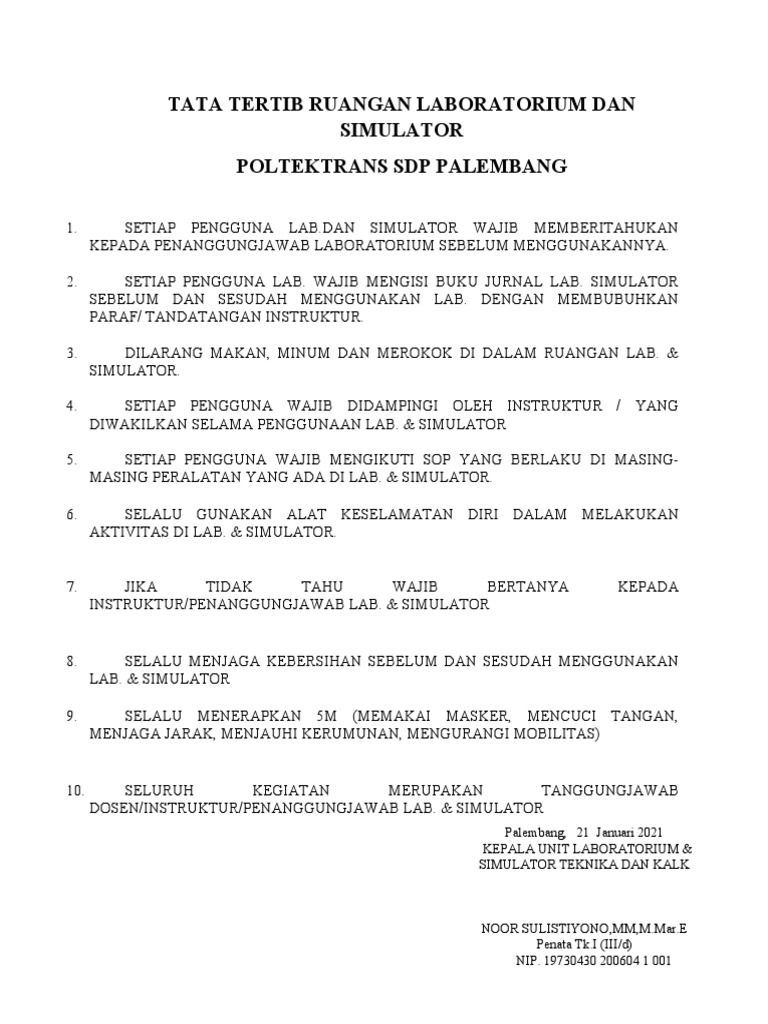 TATA TERTIB RUANGAN LABORATORIUM DAN SIMULATOR

POLTEKTRANS SDP PALEMBANG

1. SETIAP PENGGUNA LAB.DAN SIMULATOR WAJIB MEMBERITAHUKAN KEPADA PENANGGUNGJAWAB LABORATORIUM SEBELUM MENGGUNAKANNYA.

2. SETIAP PENGGUNA LAB. WAJIB MENGISI BUKU JURNAL LAB. SIMULATOR SEBELUM DAN SESUDAH MENGGUNAKAN LAB. DENGAN MEMBUBUHKAN PARAF/ TANDATANGAN INSTRUKTUR.

3. DILARANG MAKAN, MINUM DAN MEROKOK DI DALAM RUANGAN LAB. & SIMULATOR.

4. SETIAP PENGGUNA WAJIB DIDAMPINGI OLEH INSTRUKTUR / YANG DIWAKILKAN SELAMA PENGGUNAAN LAB. & SIMULATOR

5. SETIAP PENGGUNA WAJIB MENGIKUTI SOP YANG BERLAKU DI MASING-MASING PERALATAN YANG ADA DI LAB. & SIMULATOR.

6. SELALU GUNAKAN ALAT KESELAMATAN DIRI DALAM MELAKUKAN AKTIVITAS DI LAB. & SIMULATOR.

7. JIKA TIDAK TAHU WAJIB BERTANYA KEPADA INSTRUKTUR/PENANGGUNGJAWAB LAB. & SIMULATOR

8. SELALU MENJAGA KEBERSIHAN SEBELUM DAN SESUDAH MENGGUNAKAN LAB. & SIMULATOR

9. SELALU MENERAPKAN 5M (MEMAKAI MASKER, MENCUCI TANGAN, MENJAGA JARAK, MENJAUHI KERUMUNAN, MENGURANGI MOBILITAS)

10. SELURUH KEGIATAN MERUPAKAN TANGGUNGJAWAB DOSEN/INSTRUKTUR/PENANGGUNGJAWAB LAB. & SIMULATOR

Palembang, 21 Januari 2021
KEPALA UNIT LABORATORIUM & SIMULATOR TEKNIKA DAN KALK

NOOR SULISTIYONO,MM,M.Mar.E
Penata Tk.I (III/d)
NIP. 19730430 200604 1 001